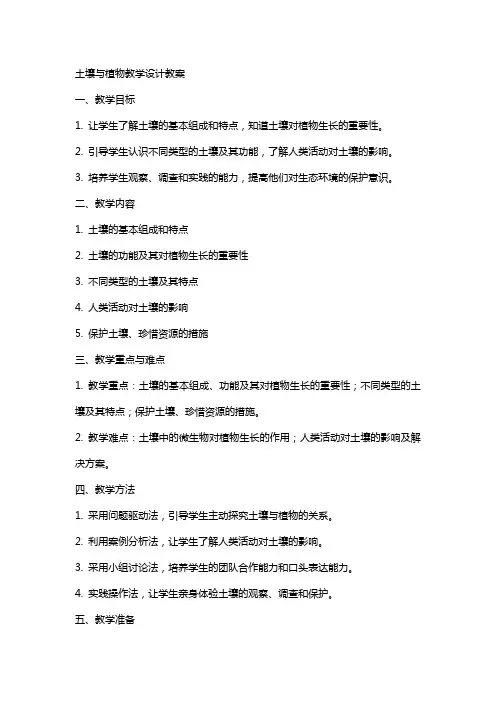 土壤与植物教学设计教案

一、教学目标

1. 让学生了解土壤的基本组成和特点，知道土壤对植物生长的重要性。

2. 引导学生认识不同类型的土壤及其功能，了解人类活动对土壤的影响。

3. 培养学生观察、调查和实践的能力，提高他们对生态环境的保护意识。

二、教学内容

1. 土壤的基本组成和特点

2. 土壤的功能及其对植物生长的重要性

3. 不同类型的土壤及其特点

4. 人类活动对土壤的影响

5. 保护土壤、珍惜资源的措施

三、教学重点与难点

1. 教学重点：土壤的基本组成、功能及其对植物生长的重要性；不同类型的土壤及其特点；保护土壤、珍惜资源的措施。

2. 教学难点：土壤中的微生物对植物生长的作用；人类活动对土壤的影响及解决方案。

四、教学方法

1. 采用问题驱动法，引导学生主动探究土壤与植物的关系。

2. 利用案例分析法，让学生了解人类活动对土壤的影响。

3. 采用小组讨论法，培养学生的团队合作能力和口头表达能力。

4. 实践操作法，让学生亲身体验土壤的观察、调查和保护。

五、教学准备